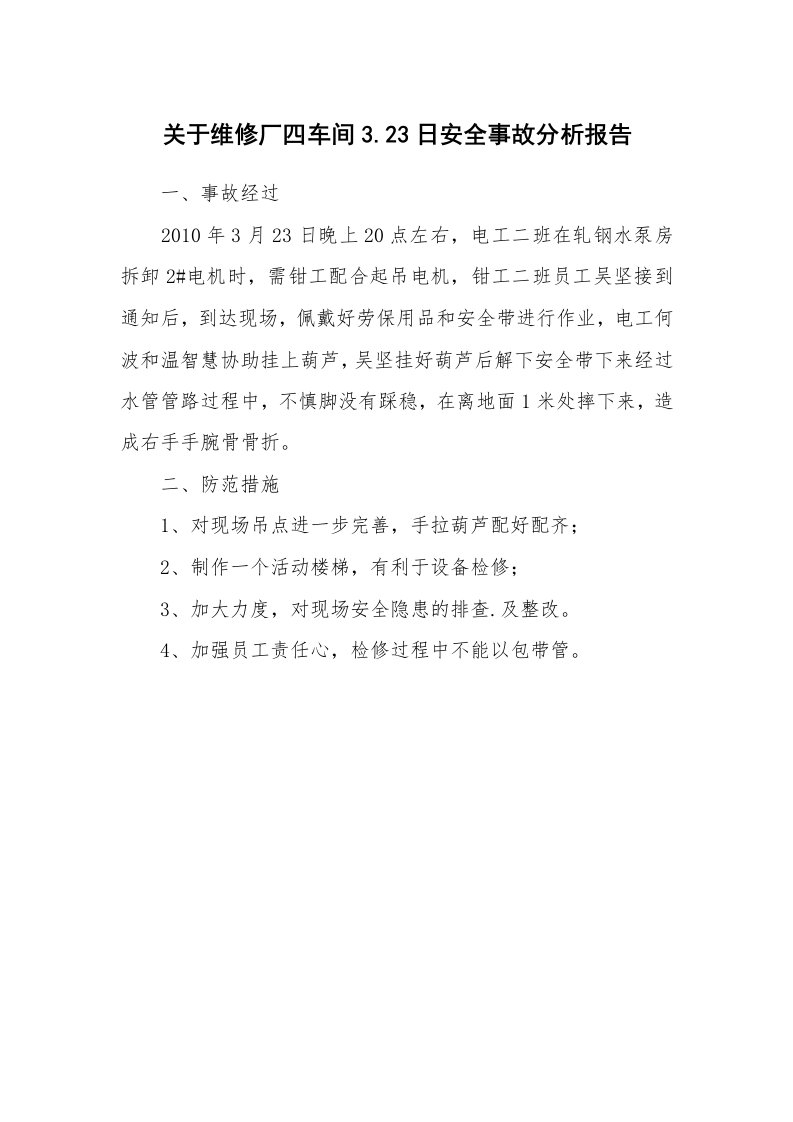 关于维修厂四车间3.23日安全事故分析报告

一、事故经过

2010年3月23日晚上20点左右，电工二班在轧钢水泵房拆卸2#电机时，需钳工配合起吊电机，钳工二班员工吴坚接到通知后，到达现场，佩戴好劳保用品和安全带进行作业，电工何波和温智慧协助挂上葫芦，吴坚挂好葫芦后解下安全带下来经过水管管路过程中，不慎脚没有踩稳，在离地面1米处摔下来，造成右手手腕骨骨折。

二、防范措施

1、对现场吊点进一步完善，手拉葫芦配好配齐；

2、制作一个活动楼梯，有利于设备检修；

3、加大力度，对现场安全隐患的排查.及整改。

4、加强员工责任心，检修过程中不能以包带管。